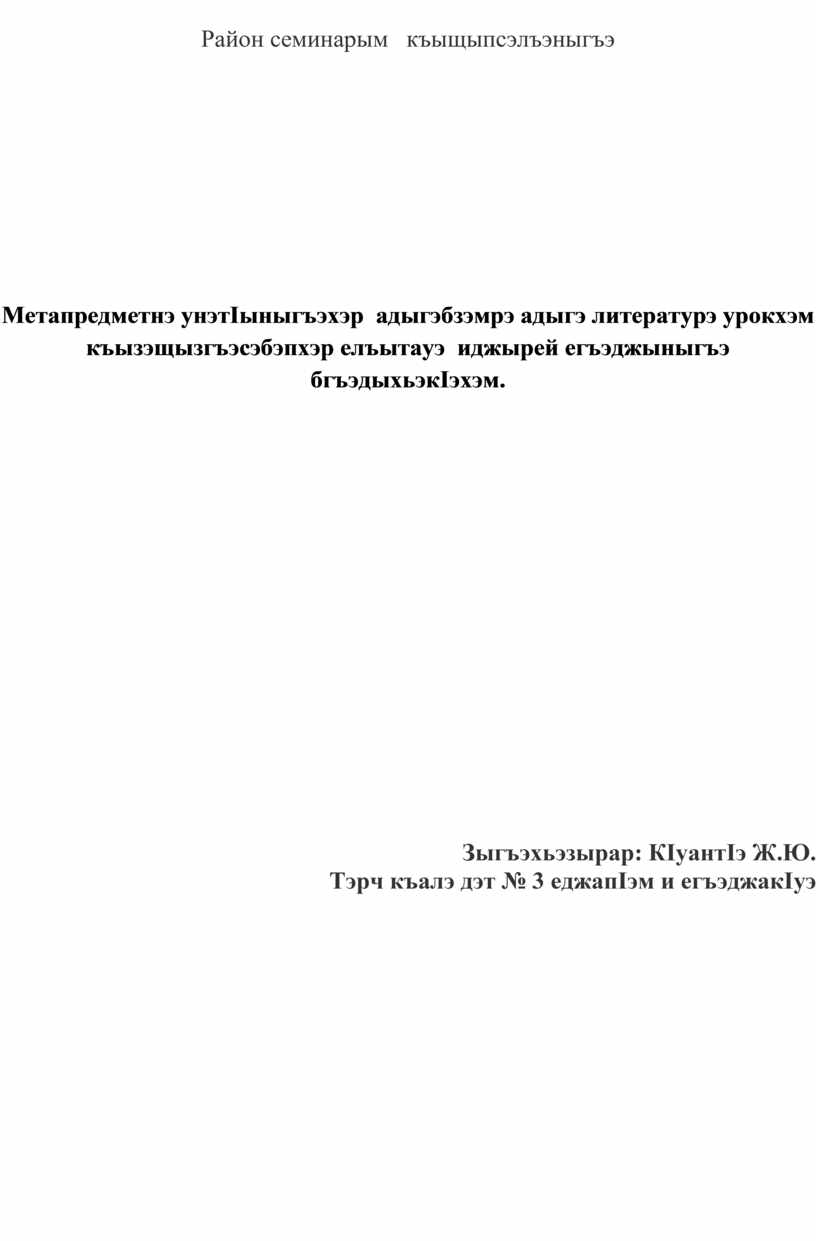 Район семинарым къыщыпсэлъэныгъэ

Метапредметнэ унэтIыныгъэхэр адыгэбзэмрэ адыгэ литературэ урокхэм къызэщызгъэсэбэпхэр елъытауэ иджырей егъэджыныгъэ бгъэдыхьэкIэхэм.

Зыгъэхьэзырар: КIуантIэ Ж.Ю.
Тэрч къалэ дэт № 3 еджапIэм и егъэджакIуэ